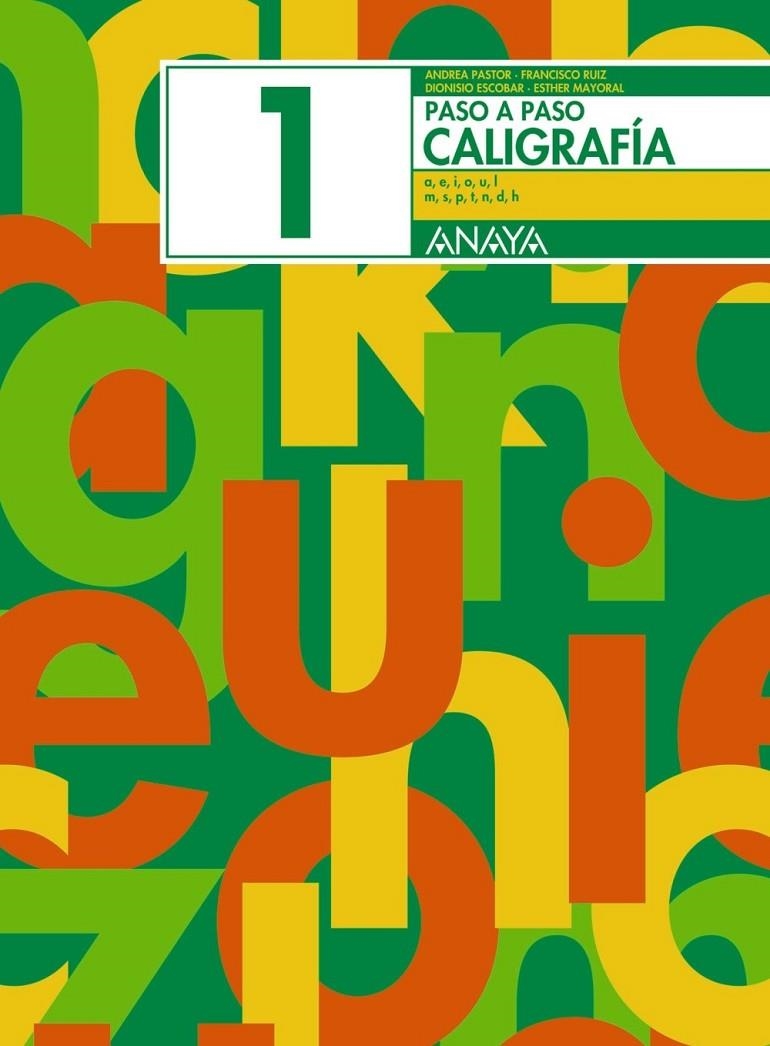 1

ANDREA PASTOR · FRANCISCO RUIZ
DIONISIO ESCOBAR · ESTHER MAYORAL

PASO A PASO
CALIGRAFÍA

a, e, i, o, u, l
m, s, p, t, n, d, h

ANAYA